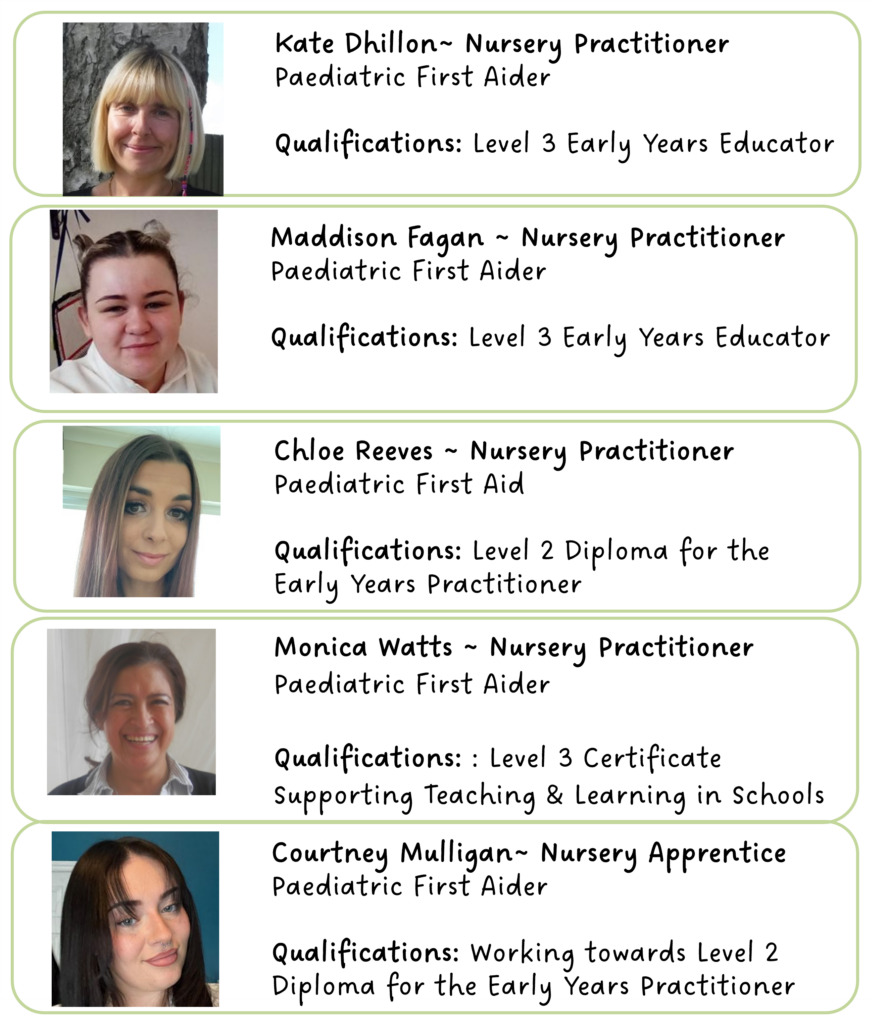 Kate Dhillon~ Nursery Practitioner
Paediatric First Aider

Qualifications: Level 3 Early Years Educator

Maddison Fagan ~ Nursery Practitioner
Paediatric First Aider

Qualifications: Level 3 Early Years Educator

Chloe Reeves ~ Nursery Practitioner
Paediatric First Aid

Qualifications: Level 2 Diploma for the Early Years Practitioner

Monica Watts ~ Nursery Practitioner
Paediatric First Aider

Qualifications: : Level 3 Certificate Supporting Teaching & Learning in Schools

Courtney Mulligan~ Nursery Apprentice
Paediatric First Aider

Qualifications: Working towards Level 2 Diploma for the Early Years Practitioner